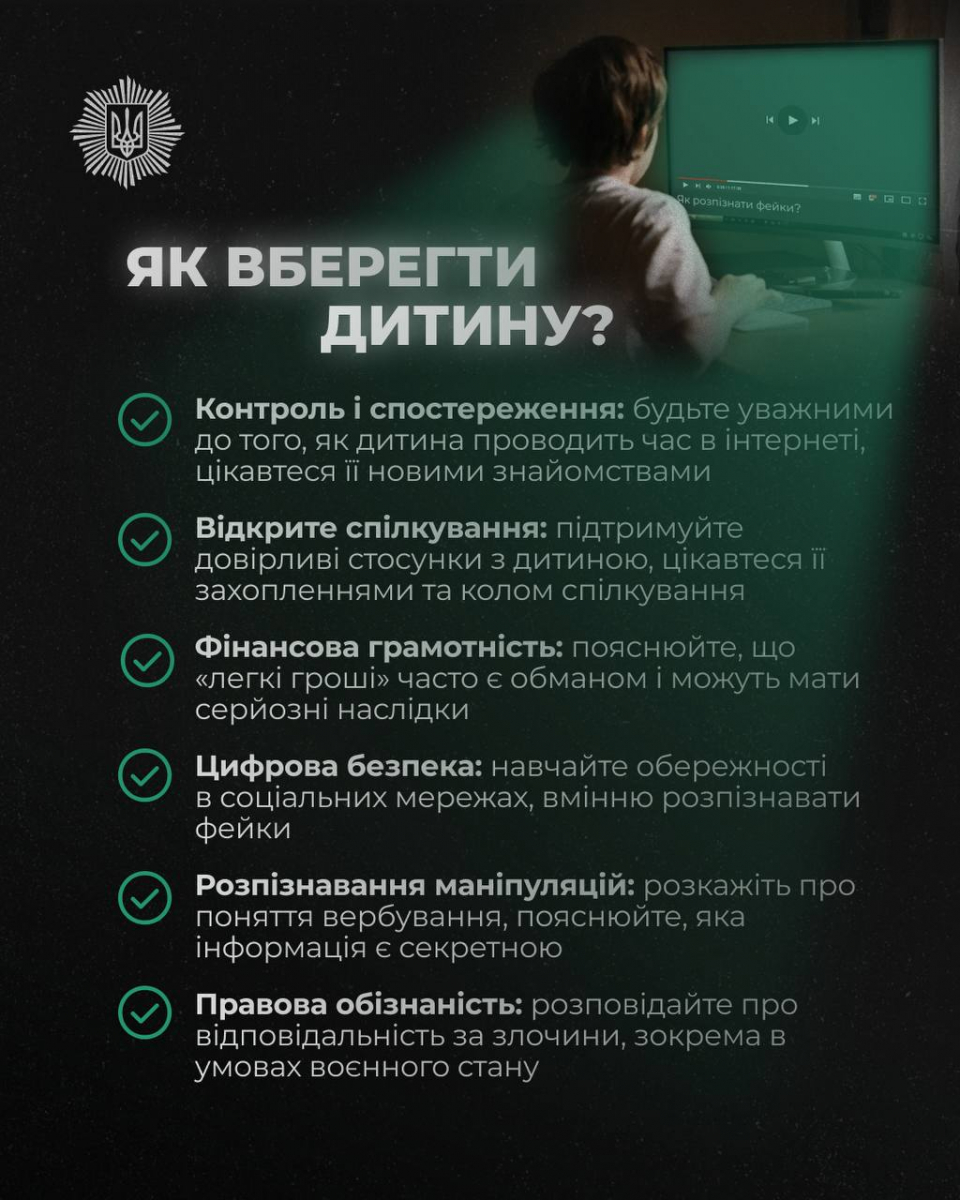 Як розпізнати фейки?

ЯК ВБЕРЕГТИ ДИТИНУ?

Контроль і спостереження: будьте уважними до того, як дитина проводить час в інтернеті, цікавтеся її новими знайомствами

Відкрите спілкування: підтримуйте довірливі стосунки з дитиною, цікавтеся її захопленнями та колом спілкування

Фінансова грамотність: пояснюйте, що «легкі гроші» часто є обманом і можуть мати серйозні наслідки

Цифрова безпека: навчайте обережності в соціальних мережах, вмінню розпізнавати фейки

Розпізнавання маніпуляцій: розкажіть про поняття вербування, пояснюйте, яка інформація є секретною

Правова обізнаність: розповідайте про відповідальність за злочини, зокрема в умовах воєнного стану